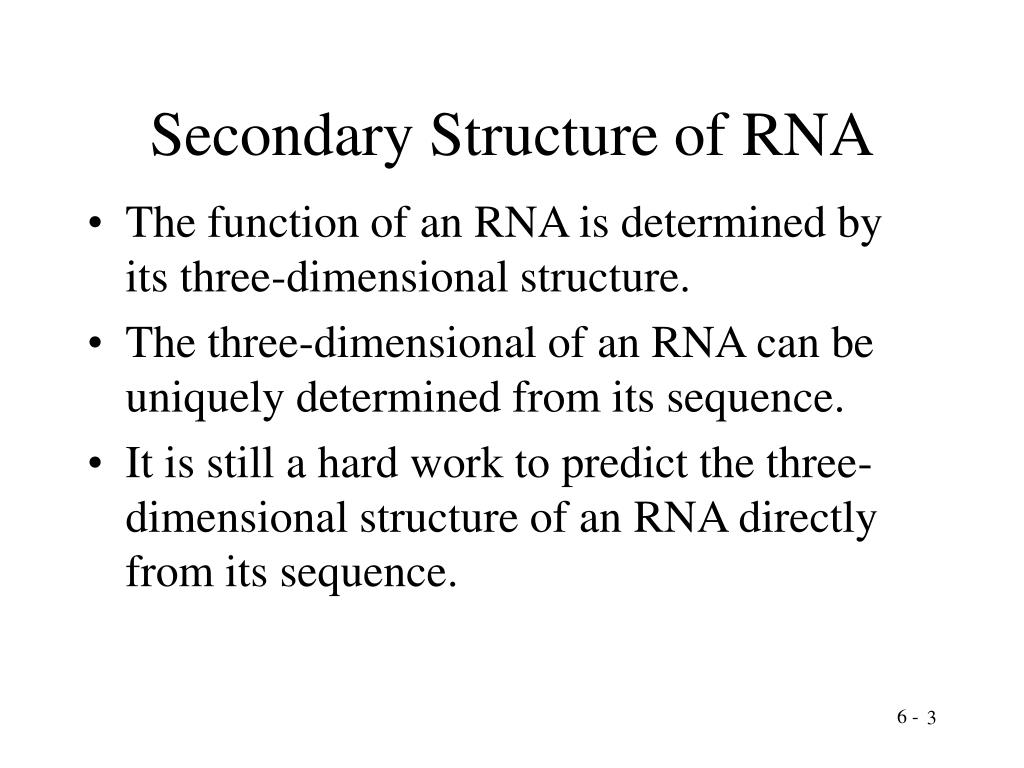 Secondary Structure of RNA

• The function of an RNA is determined by its three-dimensional structure.
• The three-dimensional of an RNA can be uniquely determined from its sequence.
• It is still a hard work to predict the three-dimensional structure of an RNA directly from its sequence.

6 - 3